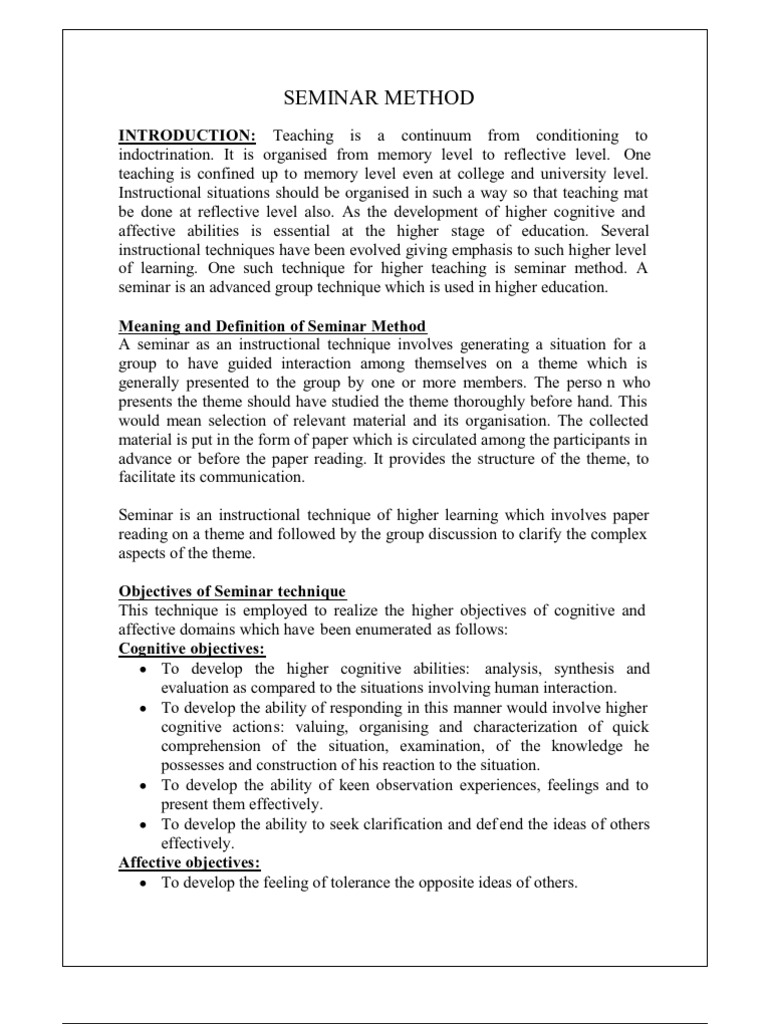 SEMINAR METHOD

INTRODUCTION: Teaching is a continuum from conditioning to indoctrination. It is organised from memory level to reflective level. One teaching is confined up to memory level even at college and university level. Instructional situations should be organised in such a way so that teaching mat be done at reflective level also. As the development of higher cognitive and affective abilities is essential at the higher stage of education. Several instructional techniques have been evolved giving emphasis to such higher level of learning. One such technique for higher teaching is seminar method. A seminar is an advanced group technique which is used in higher education.

Meaning and Definition of Seminar Method
A seminar as an instructional technique involves generating a situation for a group to have guided interaction among themselves on a theme which is generally presented to the group by one or more members. The perso n who presents the theme should have studied the theme thoroughly before hand. This would mean selection of relevant material and its organisation. The collected material is put in the form of paper which is circulated among the participants in advance or before the paper reading. It provides the structure of the theme, to facilitate its communication.

Seminar is an instructional technique of higher learning which involves paper reading on a theme and followed by the group discussion to clarify the complex aspects of the theme.

Objectives of Seminar technique
This technique is employed to realize the higher objectives of cognitive and affective domains which have been enumerated as follows:
Cognitive objectives:
• To develop the higher cognitive abilities: analysis, synthesis and evaluation as compared to the situations involving human interaction.
• To develop the ability of responding in this manner would involve higher cognitive actions: valuing, organising and characterization of quick comprehension of the situation, examination, of the knowledge he possesses and construction of his reaction to the situation.
• To develop the ability of keen observation experiences, feelings and to present them effectively.
• To develop the ability to seek clarification and def end the ideas of others effectively.
Affective objectives:
• To develop the feeling of tolerance the opposite ideas of others.